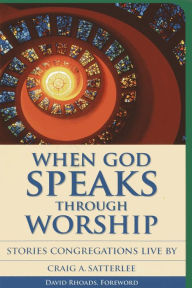 WHEN GOD SPEAKS THROUGH WORSHIP

STORIES CONGREGATIONS LIVE BY

CRAIG A. SATTERLEE

DAVID RHOADS, FOREWORD